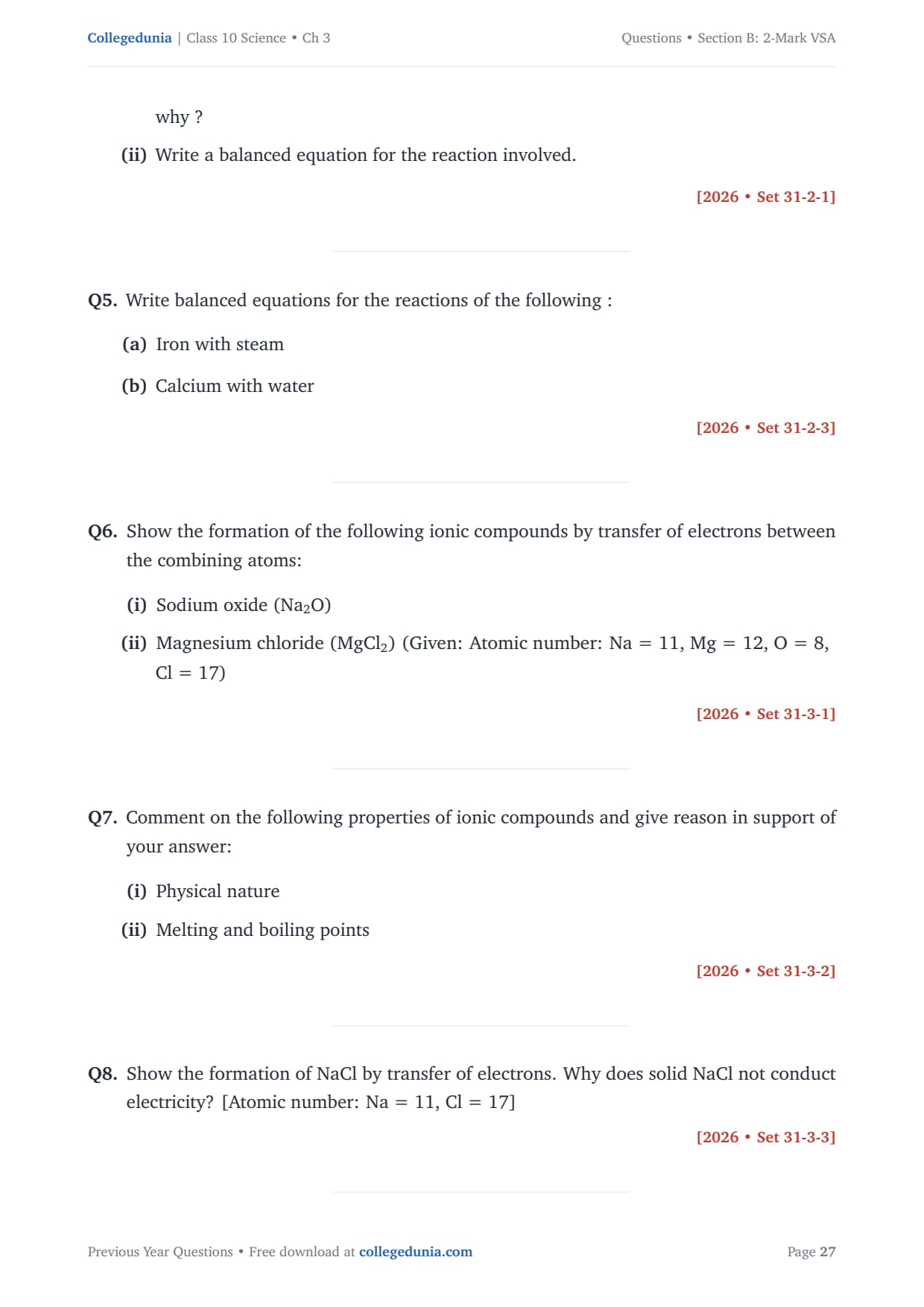 Collegedunia | Class 10 Science • Ch 3

Questions • Section B: 2-Mark VSA

why ?

(ii) Write a balanced equation for the reaction involved.

[2026 • Set 31-2-1]

Q5. Write balanced equations for the reactions of the following :

(a) Iron with steam

(b) Calcium with water

[2026 • Set 31-2-3]

Q6. Show the formation of the following ionic compounds by transfer of electrons between the combining atoms:

(i) Sodium oxide ($Na_2O$)

(ii) Magnesium chloride ($MgCl_2$) (Given: Atomic number: Na = 11, Mg = 12, O = 8, Cl = 17)

[2026 • Set 31-3-1]

Q7. Comment on the following properties of ionic compounds and give reason in support of your answer:

(i) Physical nature

(ii) Melting and boiling points

[2026 • Set 31-3-2]

Q8. Show the formation of NaCl by transfer of electrons. Why does solid NaCl not conduct electricity? [Atomic number: Na = 11, Cl = 17]

[2026 • Set 31-3-3]

Previous Year Questions • Free download at collegedunia.com

Page 27